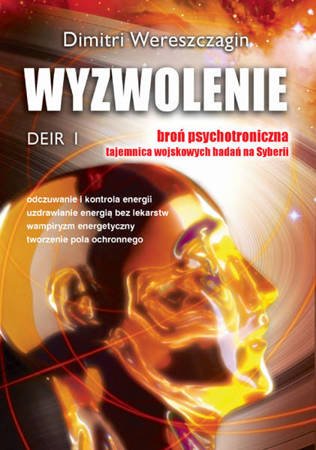 Dimitri Wereszczagin

WYZWOLENIE

DEIR I

broń psychotroniczna
tajemnica wojskowych badań na Syberii

odczuwanie i kontrola energii
uzdrawianie energią bez lekarstw
wampiryzm energetyczny
tworzenie pola ochronnego